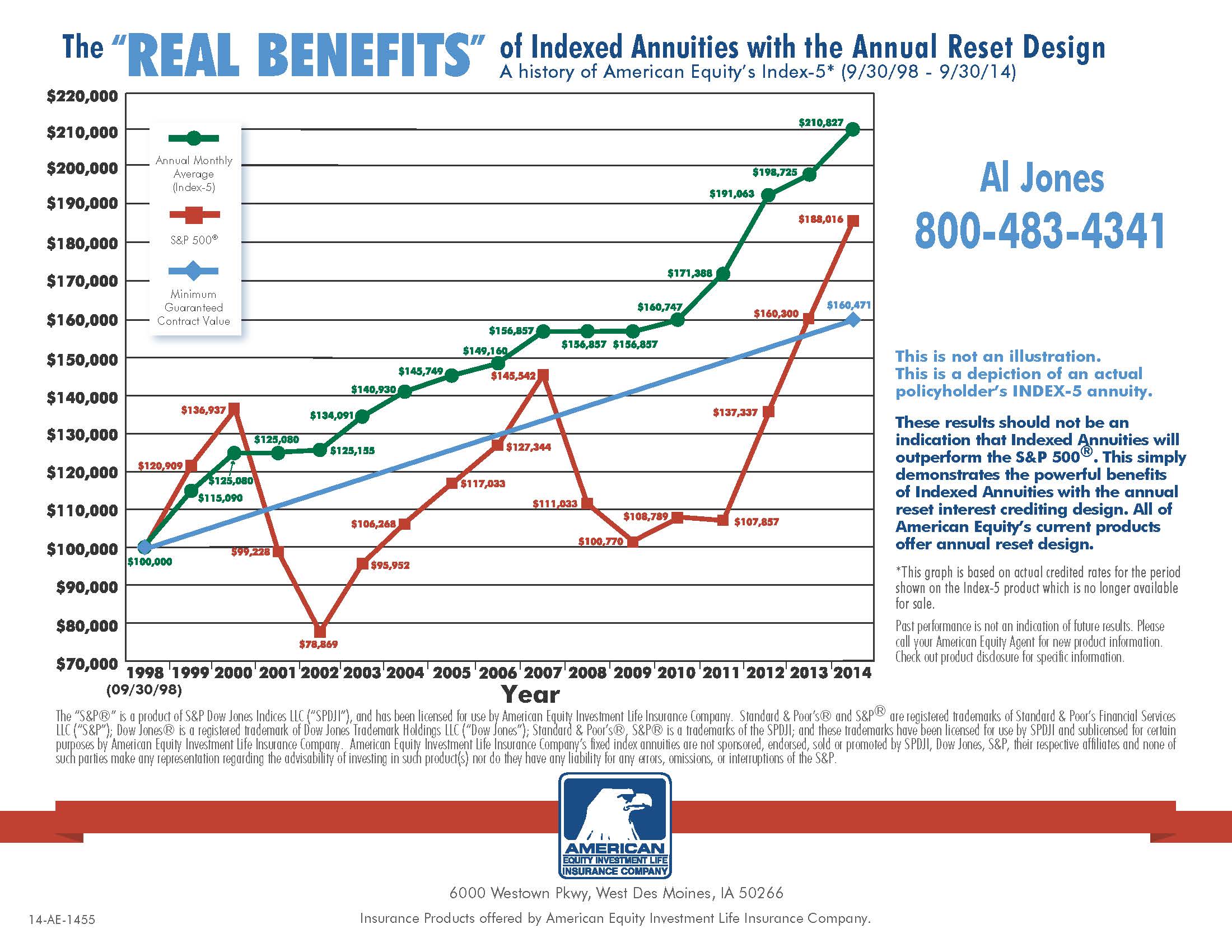 The "REAL BENEFITS" of Indexed Annuities with the Annual Reset Design
A history of American Equity's Index-5* (9/30/98 - 9/30/14)

$220,000
$210,000
$200,000
$190,000
$180,000
$170,000
$160,000
$150,000
$140,000
$130,000
$120,000
$110,000
$100,000
$90,000
$80,000
$70,000

Annual Monthly Average (Index-5)
S&P 500®
Minimum Guaranteed Contract Value

$100,000
$115,090
$125,080
$125,080
$125,155
$134,091
$140,930
$145,749
$149,160
$156,857
$156,857
$156,857
$160,747
$171,388
$191,063
$198,725
$210,827

$120,909
$136,937
$99,228
$78,869
$95,952
$106,268
$117,033
$127,344
$145,542
$111,033
$100,770
$108,789
$107,857
$137,337
$160,300
$188,016

$160,471

1998 (09/30/98) 1999 2000 2001 2002 2003 2004 2005 2006 2007 2008 2009 2010 2011 2012 2013 2014
Year

Al Jones
800-483-4341

This is not an illustration.
This is a depiction of an actual policyholder's INDEX-5 annuity.

These results should not be an indication that Indexed Annuities will outperform the S&P 500®. This simply demonstrates the powerful benefits of Indexed Annuities with the annual reset interest crediting design. All of American Equity's current products offer annual reset design.

*This graph is based on actual credited rates for the period shown on the Index-5 product which is no longer available for sale.

Past performance is not an indication of future results. Please call your American Equity Agent for new product information. Check out product disclosure for specific information.

The "S&P®" is a product of S&P Dow Jones Indices LLC ("SPDJI"), and has been licensed for use by American Equity Investment Life Insurance Company. Standard & Poor's® and S&P® are registered trademarks of Standard & Poor's Financial Services LLC ("S&P"); Dow Jones® is a registered trademark of Dow Jones Trademark Holdings LLC ("Dow Jones"); Standard & Poor's®, S&P® is a trademarks of the SPDJI; and these trademarks have been licensed for use by SPDJI and sublicensed for certain purposes by American Equity Investment Life Insurance Company. American Equity Investment Life Insurance Company's fixed index annuities are not sponsored, endorsed, sold or promoted by SPDJI, Dow Jones, S&P, their respective affiliates and none of such parties make any representation regarding the advisability of investing in such product(s) nor do they have any liability for any errors, omissions, or interruptions of the S&P.

AMERICAN EQUITY INVESTMENT LIFE INSURANCE COMPANY

6000 Westown Pkwy, West Des Moines, IA 50266

14-AE-1455

Insurance Products offered by American Equity Investment Life Insurance Company.